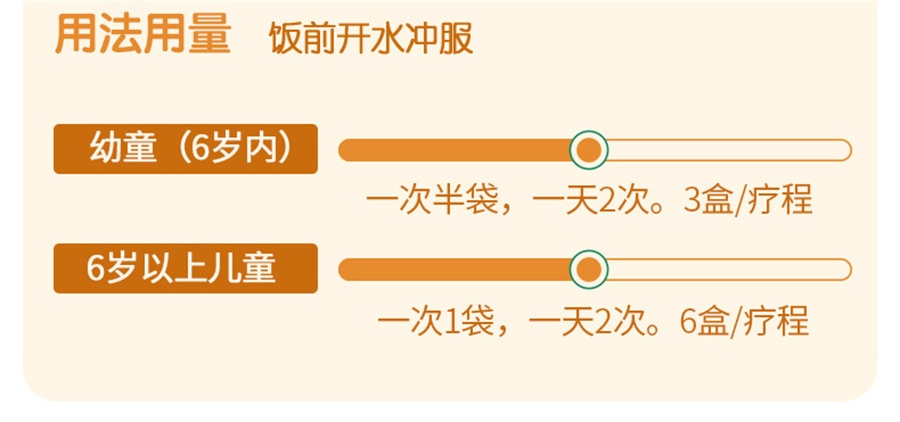 用法用量 饭前开水冲服

幼童（6岁内）

一次半袋，一天2次。3盒/疗程

6岁以上儿童

一次1袋，一天2次。6盒/疗程